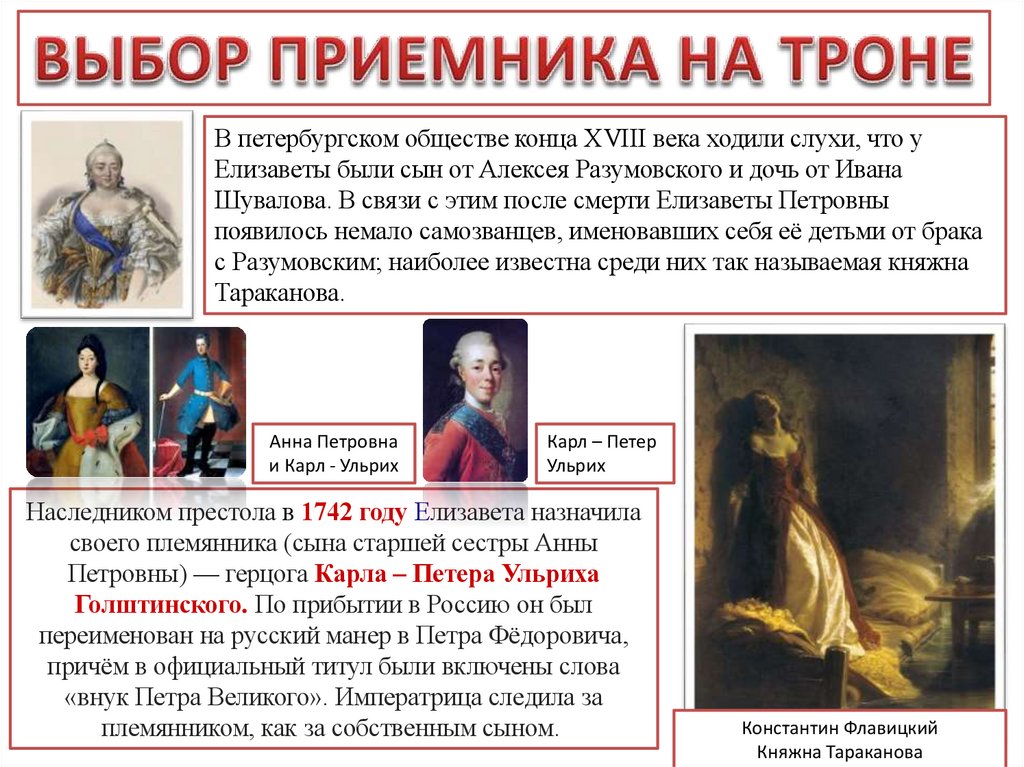 ВЫБОР ПРИЕМНИКА НА ТРОНЕ

В петербургском обществе конца XVIII века ходили слухи, что у Елизаветы были сын от Алексея Разумовского и дочь от Ивана Шувалова. В связи с этим после смерти Елизаветы Петровны появилось немало самозванцев, именовавших себя её детьми от брака с Разумовским; наиболее известна среди них так называемая княжна Тараканова.

Анна Петровна
и Карл - Ульрих

Карл – Петер
Ульрих

Наследником престола в 1742 году Елизавета назначила своего племянника (сына старшей сестры Анны Петровны) — герцога Карла – Петера Ульриха Голштинского. По прибытии в Россию он был переименован на русский манер в Петра Фёдоровича, причём в официальный титул были включены слова «внук Петра Великого». Императрица следила за племянником, как за собственным сыном.

Константин Флавицкий
Княжна Тараканова